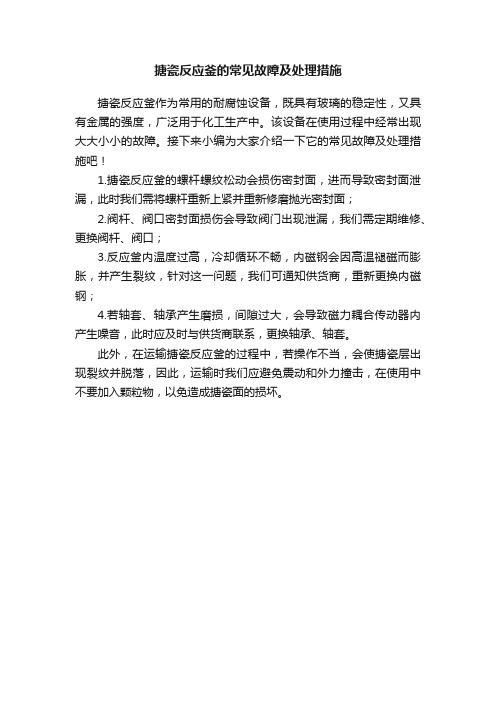 搪瓷反应釜的常见故障及处理措施

搪瓷反应釜作为常用的耐腐蚀设备，既具有玻璃的稳定性，又具有金属的强度，广泛用于化工生产中。该设备在使用过程中经常出现大大小小的故障。接下来小编为大家介绍一下它的常见故障及处理措施吧！

1.搪瓷反应釜的螺杆螺纹松动会损伤密封面，进而导致密封面泄漏，此时我们需将螺杆重新上紧并重新修磨抛光密封面；

2.阀杆、阀口密封面损伤会导致阀门出现泄漏，我们需定期维修、更换阀杆、阀口；

3.反应釜内温度过高，冷却循环不畅，内磁钢会因高温褪磁而膨胀，并产生裂纹，针对这一问题，我们可通知供货商，重新更换内磁钢；

4.若轴套、轴承产生磨损，间隙过大，会导致磁力耦合传动器内产生噪音，此时应及时与供货商联系，更换轴承、轴套。

此外，在运输搪瓷反应釜的过程中，若操作不当，会使搪瓷层出现裂纹并脱落，因此，运输时我们应避免震动和外力撞击，在使用中不要加入颗粒物，以免造成搪瓷面的损坏。